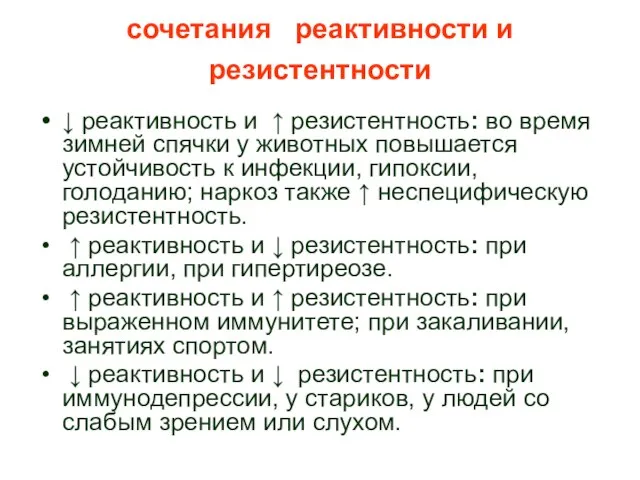 сочетания реактивности и резистентности

• ↓ реактивность и ↑ резистентность: во время зимней спячки у животных повышается устойчивость к инфекции, гипоксии, голоданию; наркоз также ↑ неспецифическую резистентность.
• ↑ реактивность и ↓ резистентность: при аллергии, при гипертиреозе.
• ↑ реактивность и ↑ резистентность: при выраженном иммунитете; при закаливании, занятиях спортом.
• ↓ реактивность и ↓ резистентность: при иммунодепрессии, у стариков, у людей со слабым зрением или слухом.